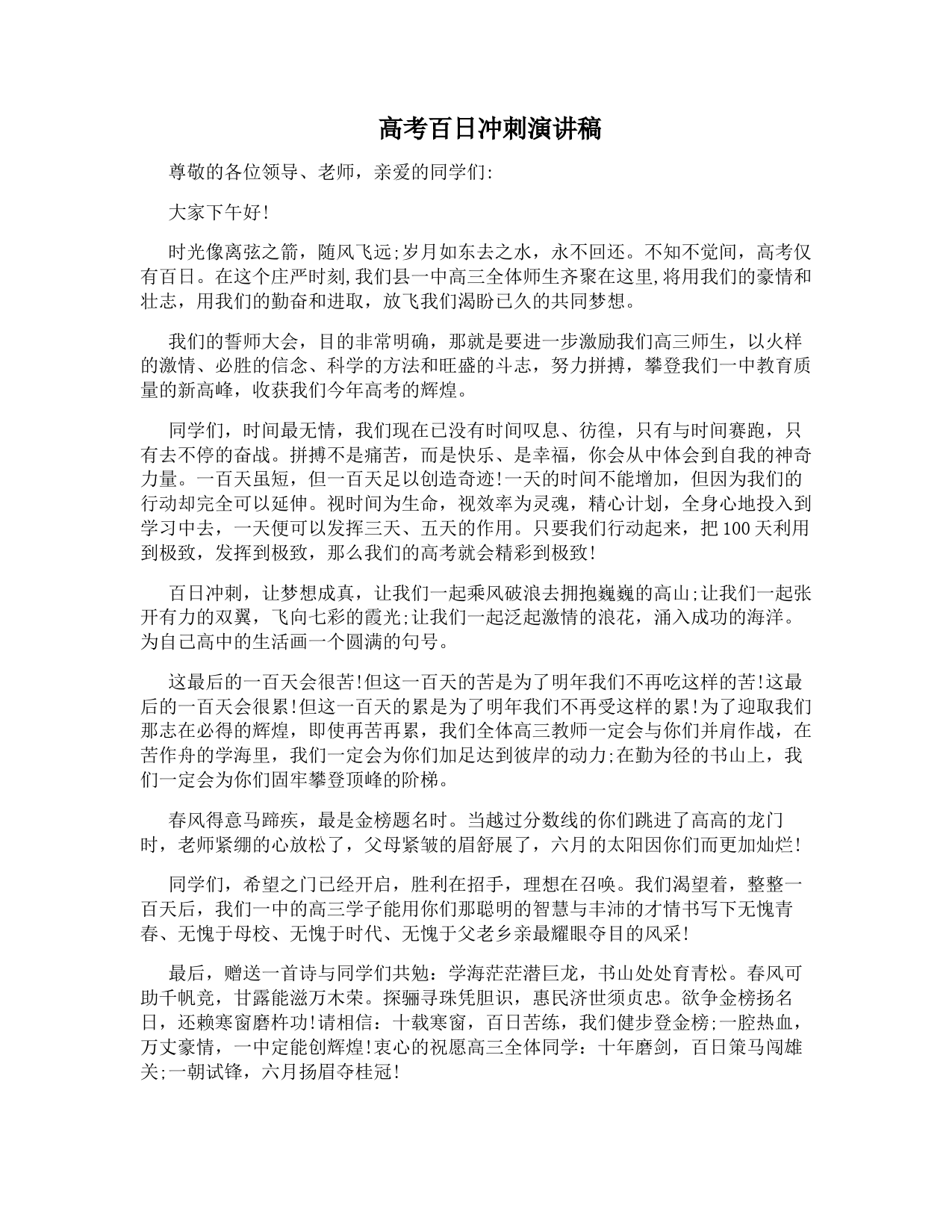 高考百日冲刺演讲稿

尊敬的各位领导、老师，亲爱的同学们:

大家下午好!

时光像离弦之箭，随风飞远;岁月如东去之水，永不回还。不知不觉间，高考仅有百日。在这个庄严时刻,我们县一中高三全体师生齐聚在这里,将用我们的豪情和壮志，用我们的勤奋和进取，放飞我们渴盼已久的共同梦想。

我们的誓师大会，目的非常明确，那就是要进一步激励我们高三师生，以火样的激情、必胜的信念、科学的方法和旺盛的斗志，努力拼搏，攀登我们一中教育质量的新高峰，收获我们今年高考的辉煌。

同学们，时间最无情，我们现在已没有时间叹息、彷徨，只有与时间赛跑，只有去不停的奋战。拼搏不是痛苦，而是快乐、是幸福，你会从中体会到自我的神奇力量。一百天虽短，但一百天足以创造奇迹!一天的时间不能增加，但因为我们的行动却完全可以延伸。视时间为生命，视效率为灵魂，精心计划，全身心地投入到学习中去，一天便可以发挥三天、五天的作用。只要我们行动起来，把100天利用到极致，发挥到极致，那么我们的高考就会精彩到极致!

百日冲刺，让梦想成真，让我们一起乘风破浪去拥抱巍巍的高山;让我们一起张开有力的双翼，飞向七彩的霞光;让我们一起泛起激情的浪花，涌入成功的海洋。为自己高中的生活画一个圆满的句号。

这最后的一百天会很苦!但这一百天的苦是为了明年我们不再吃这样的苦!这最后的一百天会很累!但这一百天的累是为了明年我们不再受这样的累!为了迎取我们那志在必得的辉煌，即使再苦再累，我们全体高三教师一定会与你们并肩作战，在苦作舟的学海里，我们一定会为你们加足达到彼岸的动力;在勤为径的书山上，我们一定会为你们固牢攀登顶峰的阶梯。

春风得意马蹄疾，最是金榜题名时。当越过分数线的你们跳进了高高的龙门时，老师紧绷的心放松了，父母紧皱的眉舒展了，六月的太阳因你们而更加灿烂!

同学们，希望之门已经开启，胜利在招手，理想在召唤。我们渴望着，整整一百天后，我们一中的高三学子能用你们那聪明的智慧与丰沛的才情书写下无愧青春、无愧于母校、无愧于时代、无愧于父老乡亲最耀眼夺目的风采!

最后，赠送一首诗与同学们共勉：学海茫茫潜巨龙，书山处处育青松。春风可助千帆竞，甘露能滋万木荣。探骊寻珠凭胆识，惠民济世须贞忠。欲争金榜扬名日，还赖寒窗磨杵功!请相信：十载寒窗，百日苦练，我们健步登金榜;一腔热血，万丈豪情，一中定能创辉煌!衷心的祝愿高三全体同学：十年磨剑，百日策马闯雄关;一朝试锋，六月扬眉夺桂冠!